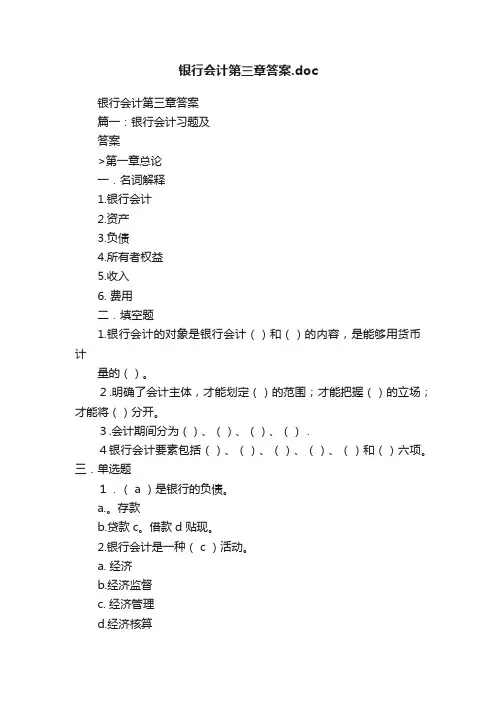 银行会计第三章答案.doc

银行会计第三章答案

篇一：银行会计习题及

答案

>第一章总论

一．名词解释

1.银行会计

2.资产

3.负债

4.所有者权益

5.收入

6. 费用

二．填空题

1.银行会计的对象是银行会计（ ）和（ ）的内容，是能够用货币计

量的（ ）。

2.明确了会计主体，才能划定（ ）的范围；才能把握（ ）的立场；才能将（ ）分开。

3.会计期间分为（ ）、（ ）、（ ）、（ ）.

4银行会计要素包括（ ）、（ ）、（ ）、（ ）、（ ）和（ ）六项。

三．单选题

1．（ a ）是银行的负债。

a.。存款

b.贷款 c。借款 d 贴现。

2.银行会计是一种（ c ）活动。

a. 经济

b.经济监督

c. 经济管理

d.经济核算